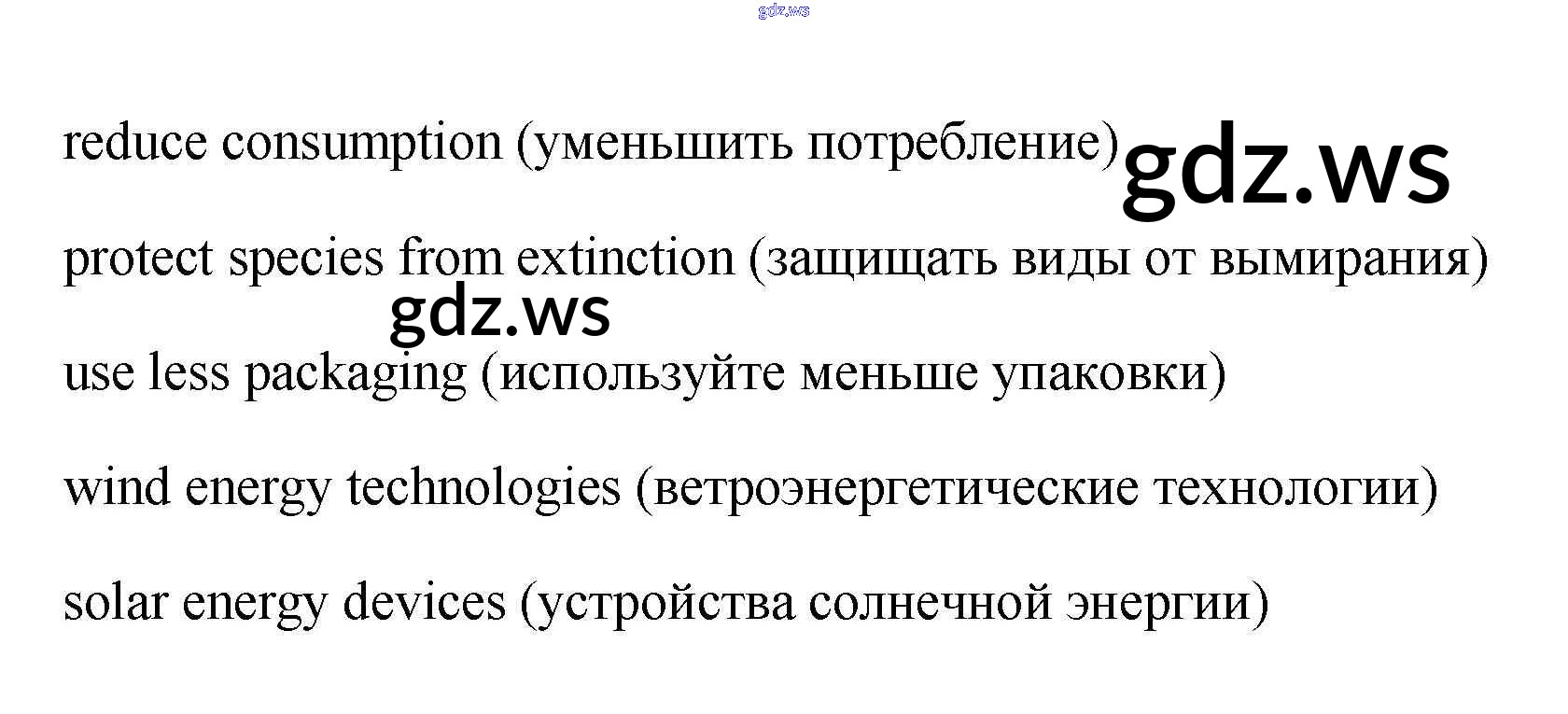 reduce consumption (уменьшить потребление)

protect species from extinction (защищать виды от вымирания)

use less packaging (используйте меньше упаковки)

wind energy technologies (ветроэнергетические технологии)

solar energy devices (устройства солнечной энергии)

gdz.ws